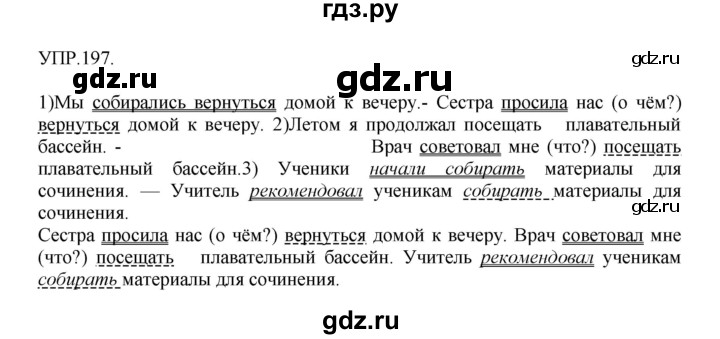 гдз.ру

УПР.197.

gdz.ru

gdz.ru

gdz.ru

1)Мы собирались вернуться домой к вечеру.- Сестра просила нас (о чём?) вернуться домой к вечеру. 2)Летом я продолжал посещать плавательный бассейн. - Врач советовал мне (что?) посещать плавательный бассейн.3) Ученики начали собирать материалы для сочинения. — Учитель рекомендовал ученикам собирать материалы для сочинения.

gdz.ru

Сестра просила нас (о чём?) вернуться домой к вечеру. Врач советовал мне (что?) посещать плавательный бассейн. Учитель рекомендовал ученикам собирать материалы для сочинения.

gdz.ru